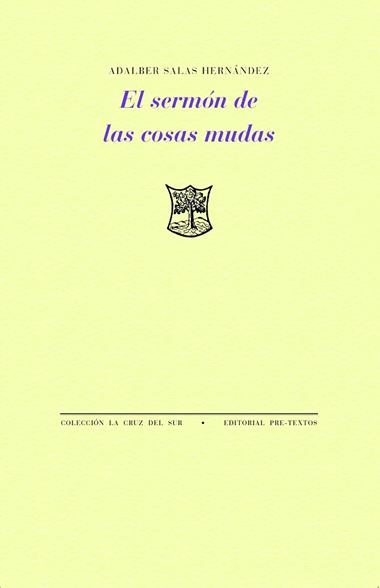 ADALBER SALAS HERNÁNDEZ

El sermón de las cosas mudas

COLECCIÓN LA CRUZ DEL SUR • EDITORIAL PRE-TEXTOS